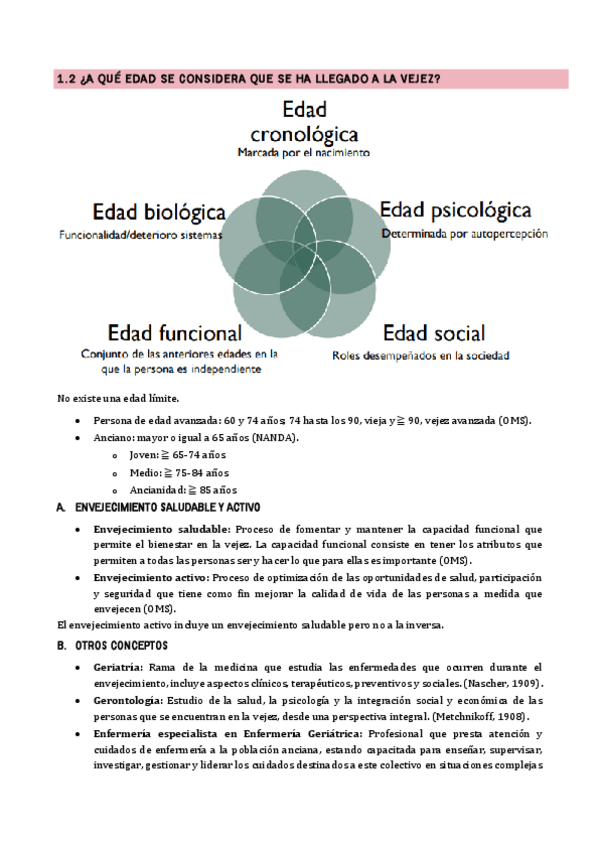 1.2 ¿A QUÉ EDAD SE CONSIDERA QUE SE HA LLEGADO A LA VEJEZ?

Edad cronológica
Marcada por el nacimiento

Edad biológica
Funcionalidad/deterioro sistemas

Edad psicológica
Determinada por autopercepción

Edad funcional
Conjunto de las anteriores edades en la que la persona es independiente

Edad social
Roles desempeñados en la sociedad

No existe una edad límite.

- Persona de edad avanzada: 60 y 74 años; 74 hasta los 90, vieja y $\geqq$ 90, vejez avanzada (OMS).
- Anciano: mayor o igual a 65 años (NANDA).
  - Joven: $\geqq$ 65-74 años
  - Medio: $\geqq$ 75-84 años
  - Ancianidad: $\geqq$ 85 años

A. ENVEJECIMIENTO SALUDABLE Y ACTIVO

- Envejecimiento saludable: Proceso de fomentar y mantener la capacidad funcional que permite el bienestar en la vejez. La capacidad funcional consiste en tener los atributos que permiten a todas las personas ser y hacer lo que para ellas es importante (OMS).
- Envejecimiento activo: Proceso de optimización de las oportunidades de salud, participación y seguridad que tiene como fin mejorar la calidad de vida de las personas a medida que envejecen (OMS).

El envejecimiento activo incluye un envejecimiento saludable pero no a la inversa.

B. OTROS CONCEPTOS

- Geriatría: Rama de la medicina que estudia las enfermedades que ocurren durante el envejecimiento, incluye aspectos clínicos, terapéuticos, preventivos y sociales. (Nascher, 1909).
- Gerontología: Estudio de la salud, la psicología y la integración social y económica de las personas que se encuentran en la vejez, desde una perspectiva integral. (Metchnikoff, 1908).
- Enfermería especialista en Enfermería Geriátrica: Profesional que presta atención y cuidados de enfermería a la población anciana, estando capacitada para enseñar, supervisar, investigar, gestionar y liderar los cuidados destinados a este colectivo en situaciones complejas